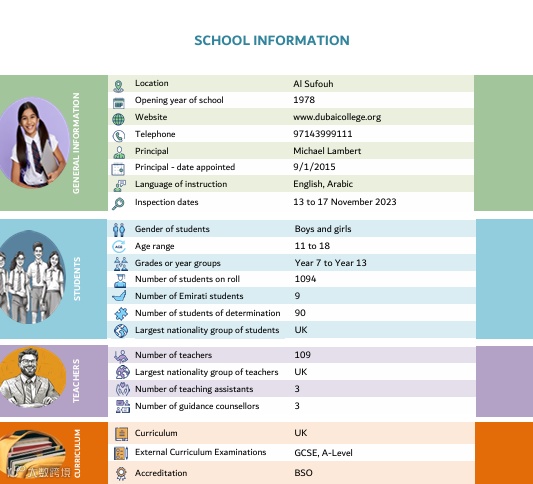 SCHOOL INFORMATION

GENERAL INFORMATION

| | |
|---|---|
| Location | Al Sufouh |
| Opening year of school | 1978 |
| Website | www.dubaicollege.org |
| Telephone | 97143999111 |
| Principal | Michael Lambert |
| Principal - date appointed | 9/1/2015 |
| Language of instruction | English, Arabic |
| Inspection dates | 13 to 17 November 2023 |

STUDENTS

| | |
|---|---|
| Gender of students | Boys and girls |
| Age range | 11 to 18 |
| Grades or year groups | Year 7 to Year 13 |
| Number of students on roll | 1094 |
| Number of Emirati students | 9 |
| Number of students of determination | 90 |
| Largest nationality group of students | UK |

TEACHERS

| | |
|---|---|
| Number of teachers | 109 |
| Largest nationality group of teachers | UK |
| Number of teaching assistants | 3 |
| Number of guidance counsellors | 3 |

CURRICULUM

| | |
|---|---|
| Curriculum | UK |
| External Curriculum Examinations | GCSE, A-Level |
| Accreditation | BSO |

大数跨境